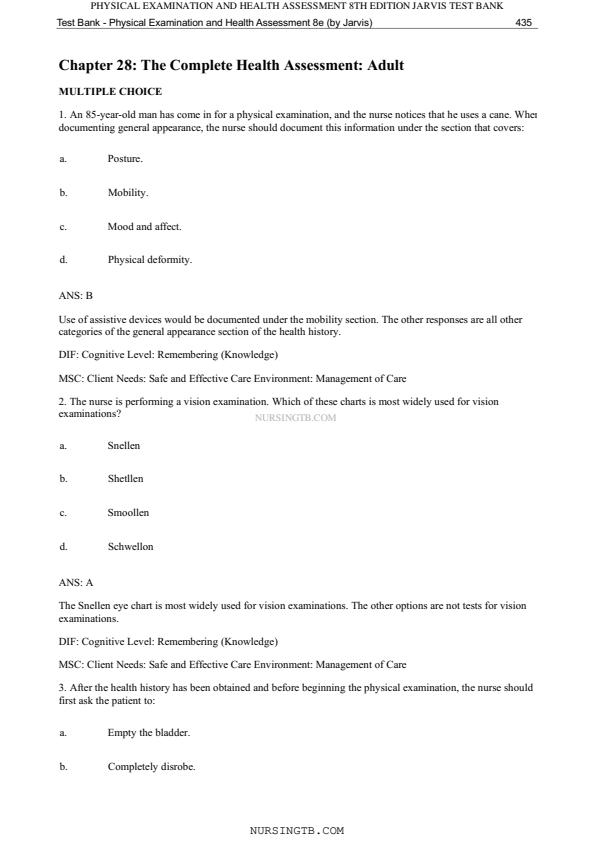 PHYSICAL EXAMINATION AND HEALTH ASSESSMENT 8TH EDITION JARVIS TEST BANK

Test Bank - Physical Examination and Health Assessment 8e (by Jarvis) 435

Chapter 28: The Complete Health Assessment: Adult

MULTIPLE CHOICE

1. An 85-year-old man has come in for a physical examination, and the nurse notices that he uses a cane. Wher documenting general appearance, the nurse should document this information under the section that covers:

a. Posture.

b. Mobility.

c. Mood and affect.

d. Physical deformity.

ANS: B

Use of assistive devices would be documented under the mobility section. The other responses are all other categories of the general appearance section of the health history.

DIF: Cognitive Level: Remembering (Knowledge)

MSC: Client Needs: Safe and Effective Care Environment: Management of Care

2. The nurse is performing a vision examination. Which of these charts is most widely used for vision examinations?

NURSINGTB.COM

a. Snellen

b. Shetllen

c. Smoollen

d. Schwellon

ANS: A

The Snellen eye chart is most widely used for vision examinations. The other options are not tests for vision examinations.

DIF: Cognitive Level: Remembering (Knowledge)

MSC: Client Needs: Safe and Effective Care Environment: Management of Care

3. After the health history has been obtained and before beginning the physical examination, the nurse should first ask the patient to:

a. Empty the bladder.

b. Completely disrobe.

NURSINGTB.COM